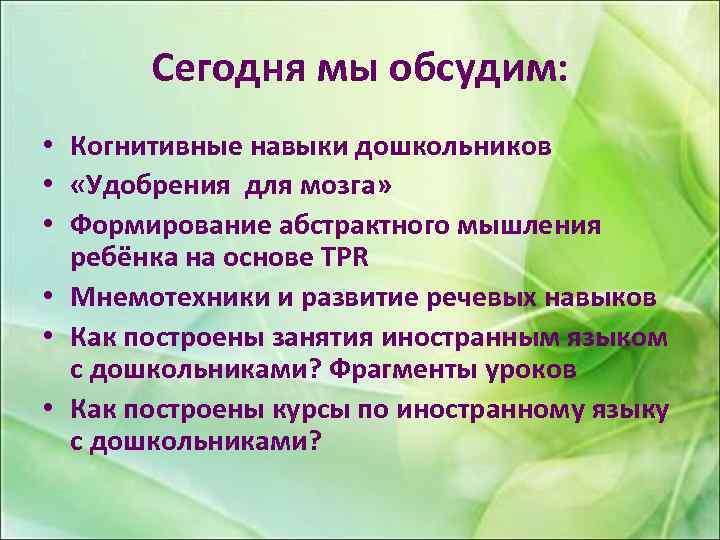 Сегодня мы обсудим:

• Когнитивные навыки дошкольников
• «Удобрения для мозга»
• Формирование абстрактного мышления ребёнка на основе TPR
• Мнемотехники и развитие речевых навыков
• Как построены занятия иностранным языком с дошкольниками? Фрагменты уроков
• Как построены курсы по иностранному языку с дошкольниками?